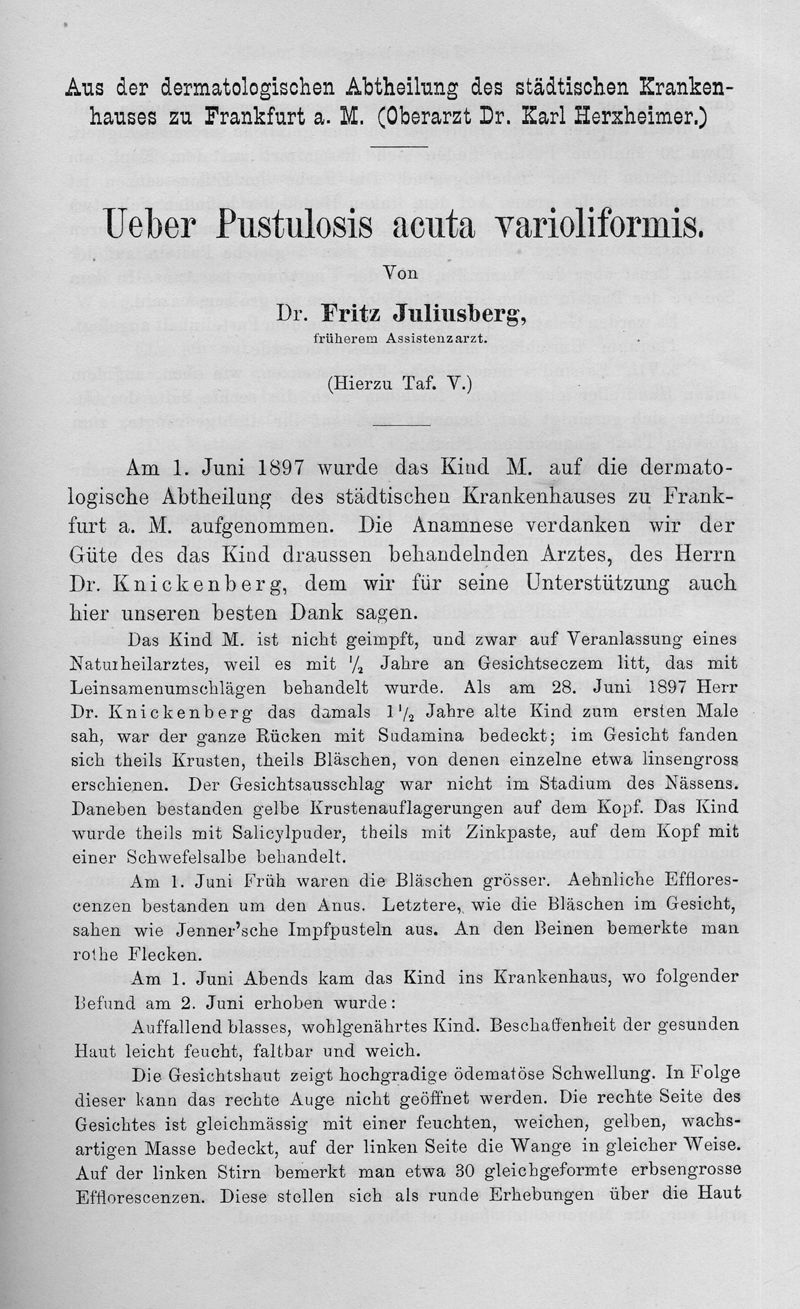 Aus der dermatologischen Abtheilung des städtischen Krankenhauses zu Frankfurt a. M. (Oberarzt Dr. Karl Herxheimer.)

Ueber Pustulosis acuta varioliformis.

Von

Dr. Fritz Juliusberg,
früherem Assistenzarzt.

(Hierzu Taf. V.)

Am 1. Juni 1897 wurde das Kind M. auf die dermatologische Abtheilung des städtischen Krankenhauses zu Frankfurt a. M. aufgenommen. Die Anamnese verdanken wir der Güte des das Kind draussen behandelnden Arztes, des Herrn Dr. Knickenberg, dem wir für seine Unterstützung auch hier unseren besten Dank sagen.

Das Kind M. ist nicht geimpft, und zwar auf Veranlassung eines Naturheilarztes, weil es mit $\frac{1}{2}$ Jahre an Gesichtseczem litt, das mit Leinsamenumschlägen behandelt wurde. Als am 28. Juni 1897 Herr Dr. Knickenberg das damals $1\frac{1}{2}$ Jahre alte Kind zum ersten Male sah, war der ganze Rücken mit Sudamina bedeckt; im Gesicht fanden sich theils Krusten, theils Bläschen, von denen einzelne etwa linsengross erschienen. Der Gesichtsausschlag war nicht im Stadium des Nässens. Daneben bestanden gelbe Krustenauflagerungen auf dem Kopf. Das Kind wurde theils mit Salicylpuder, theils mit Zinkpaste, auf dem Kopf mit einer Schwefelsalbe behandelt.

Am 1. Juni Früh waren die Bläschen grösser. Aehnliche Efflorescenzen bestanden um den Anus. Letztere, wie die Bläschen im Gesicht, sahen wie Jenner'sche Impfpusteln aus. An den Beinen bemerkte man rothe Flecken.

Am 1. Juni Abends kam das Kind ins Krankenhaus, wo folgender Befund am 2. Juni erhoben wurde:

Auffallend blasses, wohlgenährtes Kind. Beschaffenheit der gesunden Haut leicht feucht, faltbar und weich.

Die Gesichtshaut zeigt hochgradige ödematöse Schwellung. In Folge dieser kann das rechte Auge nicht geöffnet werden. Die rechte Seite des Gesichtes ist gleichmässig mit einer feuchten, weichen, gelben, wachsartigen Masse bedeckt, auf der linken Seite die Wange in gleicher Weise. Auf der linken Stirn bemerkt man etwa 30 gleichgeformte erbsengrosse Efflorescenzen. Diese stellen sich als runde Erhebungen über die Haut